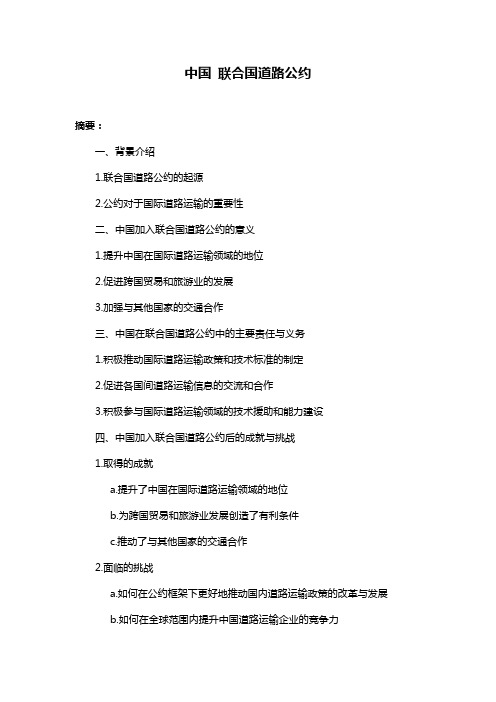 中国 联合国道路公约

摘要：

一、背景介绍

1.联合国道路公约的起源

2.公约对于国际道路运输的重要性

二、中国加入联合国道路公约的意义

1.提升中国在国际道路运输领域的地位

2.促进跨国贸易和旅游业的发展

3.加强与其他国家的交通合作

三、中国在联合国道路公约中的主要责任与义务

1.积极推动国际道路运输政策和技术标准的制定

2.促进各国间道路运输信息的交流和合作

3.积极参与国际道路运输领域的技术援助和能力建设

四、中国加入联合国道路公约后的成就与挑战

1.取得的成就

a.提升了中国在国际道路运输领域的地位

b.为跨国贸易和旅游业发展创造了有利条件

c.推动了与其他国家的交通合作

2.面临的挑战

a.如何在公约框架下更好地推动国内道路运输政策的改革与发展

b.如何在全球范围内提升中国道路运输企业的竞争力